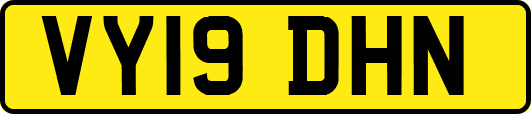 VY19 DHN